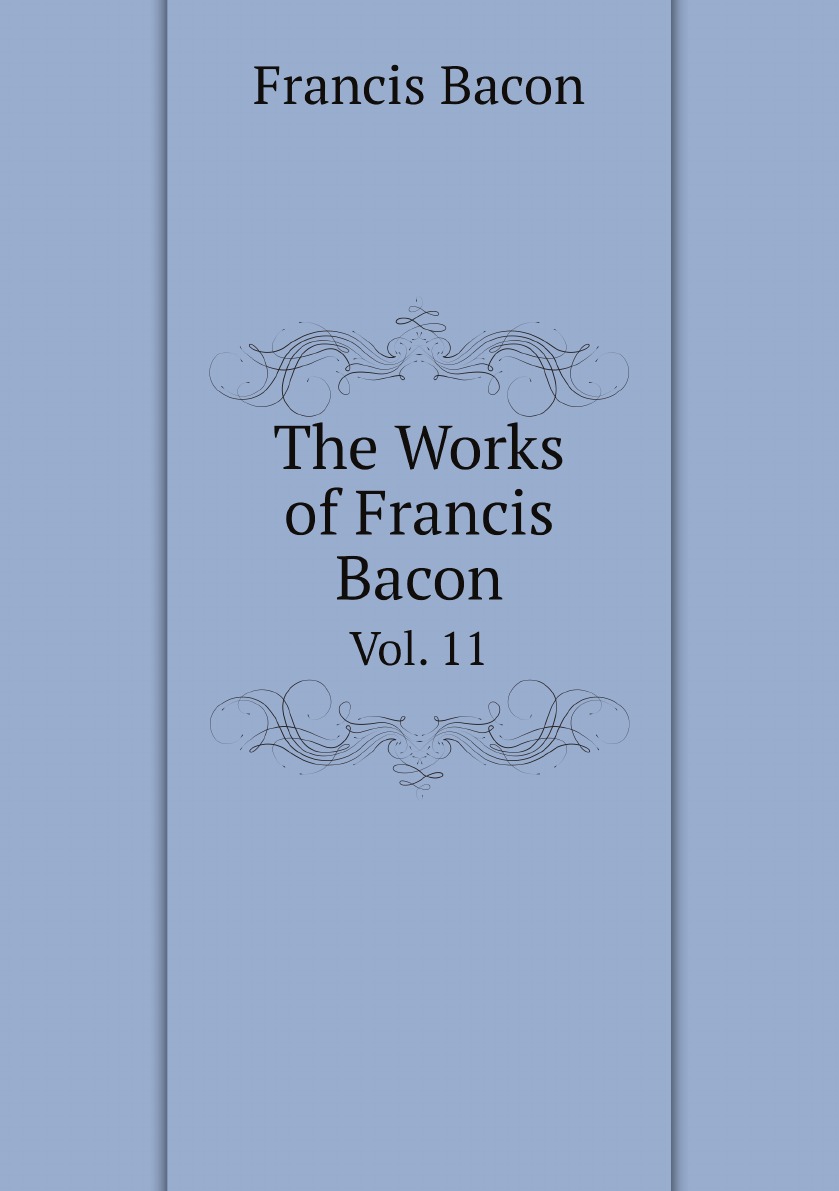 Francis Bacon

The Works of Francis Bacon

Vol. 11